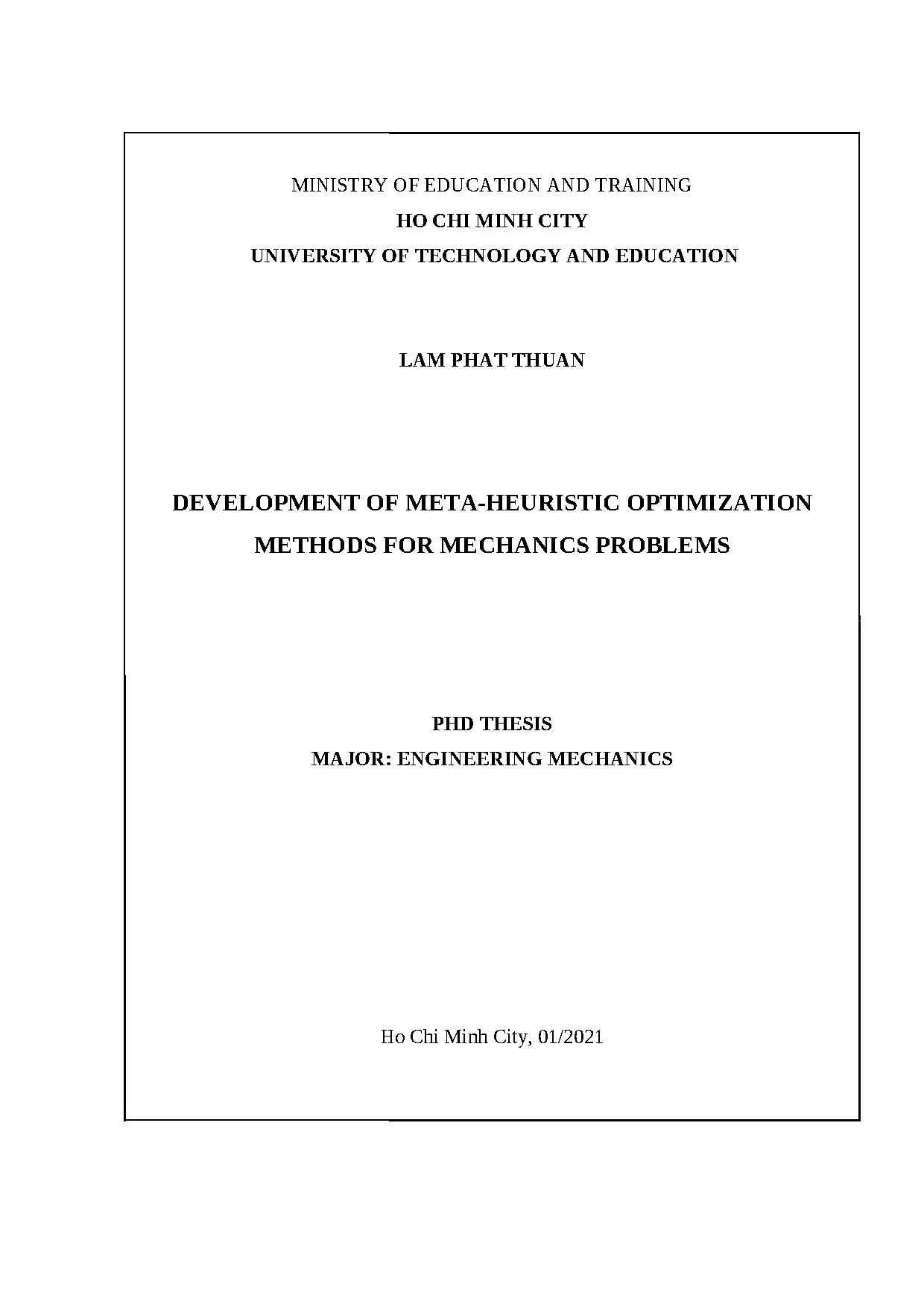 MINISTRY OF EDUCATION AND TRAINING
HO CHI MINH CITY
UNIVERSITY OF TECHNOLOGY AND EDUCATION

LAM PHAT THUAN

DEVELOPMENT OF META-HEURISTIC OPTIMIZATION METHODS FOR MECHANICS PROBLEMS

PHD THESIS
MAJOR: ENGINEERING MECHANICS

Ho Chi Minh City, 01/2021